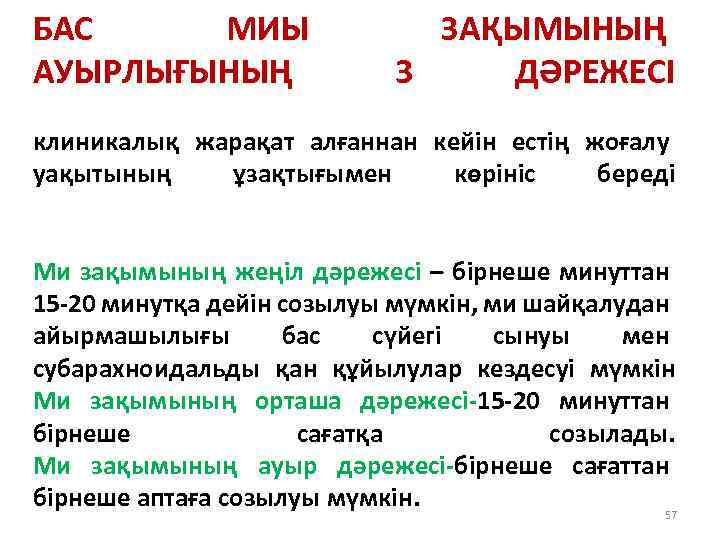 БАС МИЫ ЗАҚЫМЫНЫҢ АУЫРЛЫҒЫНЫҢ 3 ДӘРЕЖЕСІ

клиникалық жарақат алғаннан кейін естің жоғалу уақытының ұзақтығымен көрініс береді

Ми зақымының жеңіл дәрежесі – бірнеше минуттан 15-20 минутқа дейін созылуы мүмкін, ми шайқалудан айырмашылығы бас сүйегі сынуы мен субарахноидальды қан құйылулар кездесуі мүмкін
Ми зақымының орташа дәрежесі-15-20 минуттан бірнеше сағатқа созылады.
Ми зақымының ауыр дәрежесі-бірнеше сағаттан бірнеше аптаға созылуы мүмкін.

57